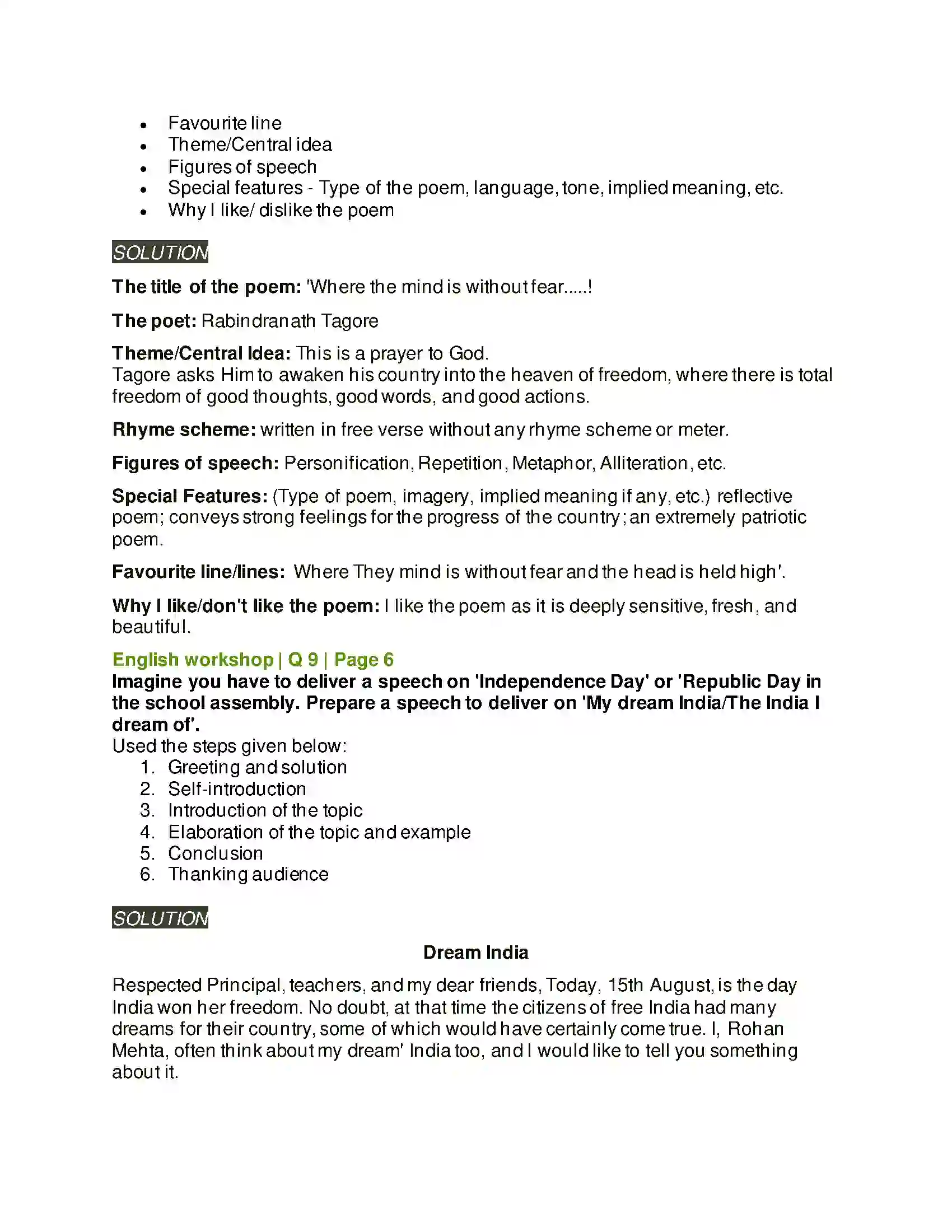 • Favourite line
• Theme/Central idea
• Figures of speech
• Special features - Type of the poem, language, tone, implied meaning, etc.
• Why I like/ dislike the poem

SOLUTION

The title of the poem: 'Where the mind is without fear.....!

The poet: Rabindranath Tagore

Theme/Central Idea: This is a prayer to God.
Tagore asks Him to awaken his country into the heaven of freedom, where there is total freedom of good thoughts, good words, and good actions.

Rhyme scheme: written in free verse without any rhyme scheme or meter.

Figures of speech: Personification, Repetition, Metaphor, Alliteration, etc.

Special Features: (Type of poem, imagery, implied meaning if any, etc.) reflective poem; conveys strong feelings for the progress of the country; an extremely patriotic poem.

Favourite line/lines: Where They mind is without fear and the head is held high'.

Why I like/don't like the poem: I like the poem as it is deeply sensitive, fresh, and beautiful.

English workshop | Q 9 | Page 6
Imagine you have to deliver a speech on 'Independence Day' or 'Republic Day in the school assembly. Prepare a speech to deliver on 'My dream India/The India I dream of'.
Used the steps given below:
1. Greeting and solution
2. Self-introduction
3. Introduction of the topic
4. Elaboration of the topic and example
5. Conclusion
6. Thanking audience

SOLUTION

Dream India

Respected Principal, teachers, and my dear friends, Today, 15th August, is the day India won her freedom. No doubt, at that time the citizens of free India had many dreams for their country, some of which would have certainly come true. I, Rohan Mehta, often think about my dream' India too, and I would like to tell you something about it.